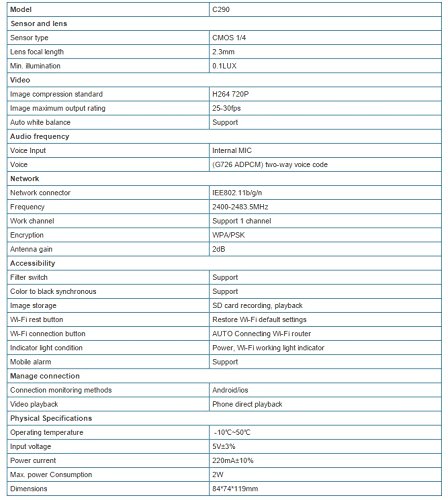 | Model | C290 |
|---|---|
| Sensor and lens | |
| Sensor type | CMOS 1/4 |
| Lens focal length | 2.3mm |
| Min. illumination | 0.1LUX |
| Video | |
| Image compression standard | H264 720P |
| Image maximum output rating | 25-30fps |
| Auto white balance | Support |
| Audio frequency | |
| Voice Input | Internal MIC |
| Voice | (G726 ADPCM) two-way voice code |
| Network | |
| Network connector | IEE802.11b/g/n |
| Frequency | 2400-2483.5MHz |
| Work channel | Support 1 channel |
| Encryption | WPA/PSK |
| Antenna gain | 2dB |
| Accessibility | |
| Filter switch | Support |
| Color to black synchronous | Support |
| Image storage | SD card recording, playback |
| Wi-Fi rest button | Restore Wi-Fi default settings |
| Wi-Fi connection button | AUTO Connecting Wi-Fi router |
| Indicator light condition | Power, Wi-Fi working light indicator |
| Mobile alarm | Support |
| Manage connection | |
| Connection monitoring methods | Android/ios |
| Video playback | Phone direct playback |
| Physical Specifications | |
| Operating temperature | -10℃~50℃ |
| Input voltage | 5V±3% |
| Power current | 220mA±10% |
| Max. power Consumption | 2W |
| Dimensions | 84*74*119mm |